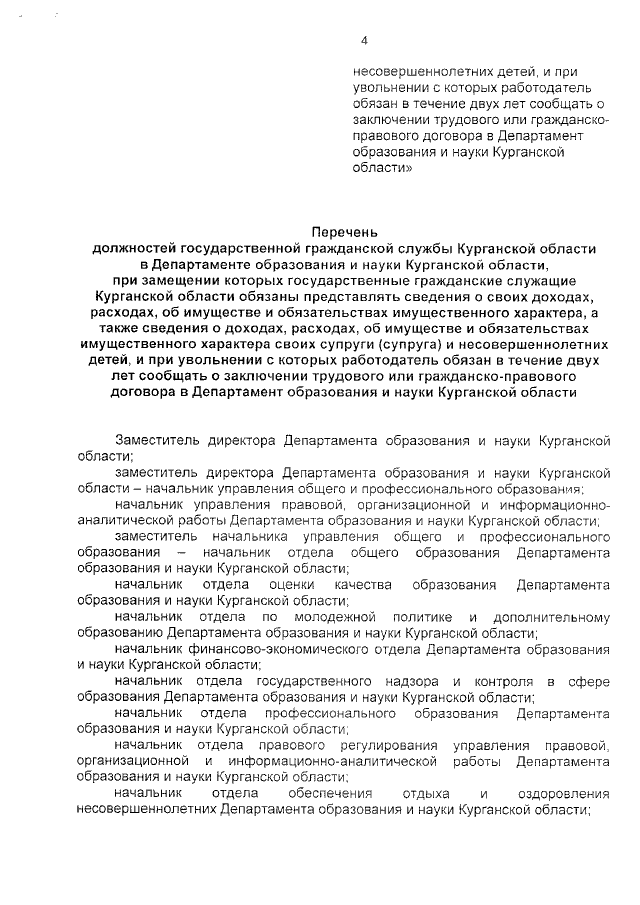 4

несовершеннолетних детей, и при увольнении с которых работодатель обязан в течение двух лет сообщать о заключении трудового или гражданско-правового договора в Департамент образования и науки Курганской области»

Перечень
должностей государственной гражданской службы Курганской области в Департаменте образования и науки Курганской области, при замещении которых государственные гражданские служащие Курганской области обязаны представлять сведения о своих доходах, расходах, об имуществе и обязательствах имущественного характера, а также сведения о доходах, расходах, об имуществе и обязательствах имущественного характера своих супруги (супруга) и несовершеннолетних детей, и при увольнении с которых работодатель обязан в течение двух лет сообщать о заключении трудового или гражданско-правового договора в Департамент образования и науки Курганской области

Заместитель директора Департамента образования и науки Курганской области;

заместитель директора Департамента образования и науки Курганской области – начальник управления общего и профессионального образования;

начальник управления правовой, организационной и информационно-аналитической работы Департамента образования и науки Курганской области;

заместитель начальника управления общего и профессионального образования – начальник отдела общего образования Департамента образования и науки Курганской области;

начальник отдела оценки качества образования Департамента образования и науки Курганской области;

начальник отдела по молодежной политике и дополнительному образованию Департамента образования и науки Курганской области;

начальник финансово-экономического отдела Департамента образования и науки Курганской области;

начальник отдела государственного надзора и контроля в сфере образования Департамента образования и науки Курганской области;

начальник отдела профессионального образования Департамента образования и науки Курганской области;

начальник отдела правового регулирования управления правовой, организационной и информационно-аналитической работы Департамента образования и науки Курганской области;

начальник отдела обеспечения отдыха и оздоровления несовершеннолетних Департамента образования и науки Курганской области;